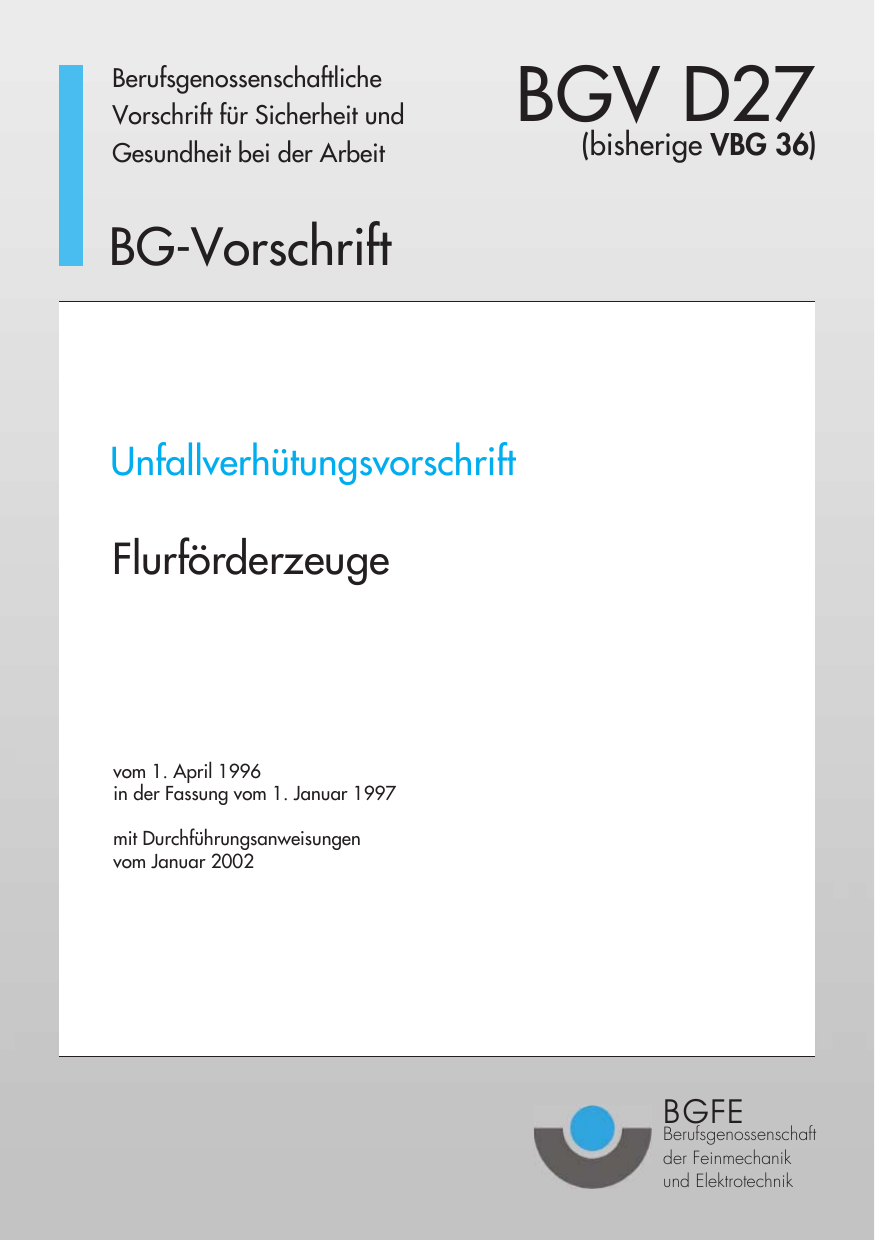 Berufsgenossenschaftliche Vorschrift für Sicherheit und Gesundheit bei der Arbeit

BGV D27
(bisherige VBG 36)

BG-Vorschrift

Unfallverhütungsvorschrift

Flurförderzeuge

vom 1. April 1996
in der Fassung vom 1. Januar 1997

mit Durchführungsanweisungen
vom Januar 2002

BGFE
Berufsgenossenschaft
der Feinmechanik
und Elektrotechnik